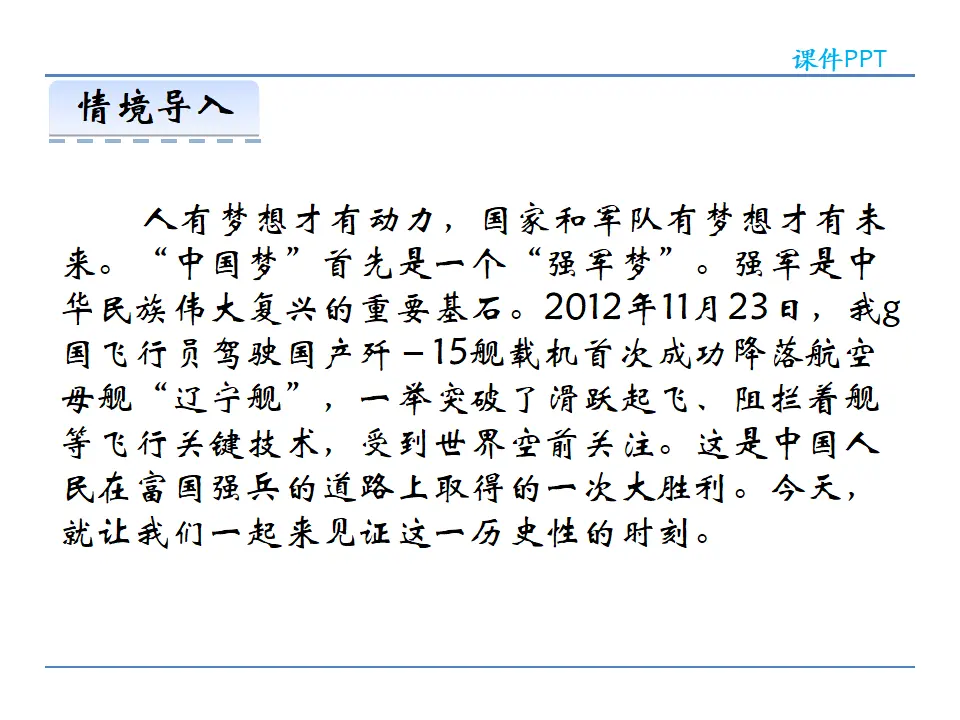 课件PPT

情境导入

人有梦想才有动力，国家和军队有梦想才有未来。“中国梦”首先是一个“强军梦”。强军是中华民族伟大复兴的重要基石。2012年11月23日，我g国飞行员驾驶国产歼－15舰载机首次成功降落航空母舰“辽宁舰”，一举突破了滑跃起飞、阻拦着舰等飞行关键技术，受到世界空前关注。这是中国人民在富国强兵的道路上取得的一次大胜利。今天，就让我们一起来见证这一历史性的时刻。